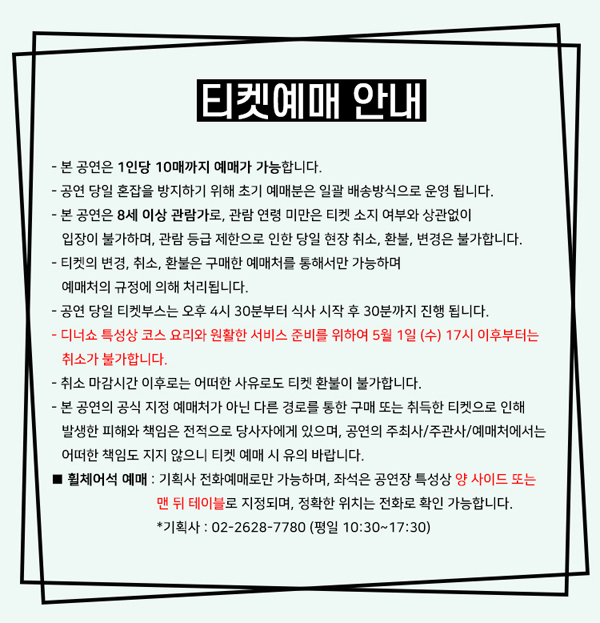 티켓예매 안내

- 본 공연은 1인당 10매까지 예매가 가능합니다.
- 공연 당일 혼잡을 방지하기 위해 초기 예매분은 일괄 배송방식으로 운영 됩니다.
- 본 공연은 8세 이상 관람가로, 관람 연령 미만은 티켓 소지 여부와 상관없이 입장이 불가하며, 관람 등급 제한으로 인한 당일 현장 취소, 환불, 변경은 불가합니다.
- 티켓의 변경, 취소, 환불은 구매한 예매처를 통해서만 가능하며 예매처의 규정에 의해 처리됩니다.
- 공연 당일 티켓부스는 오후 4시 30분부터 식사 시작 후 30분까지 진행 됩니다.
- 디너쇼 특성상 코스 요리와 원활한 서비스 준비를 위하여 5월 1일 (수) 17시 이후부터는 취소가 불가합니다.
- 취소 마감시간 이후로는 어떠한 사유로도 티켓 환불이 불가합니다.
- 본 공연의 공식 지정 예매처가 아닌 다른 경로를 통한 구매 또는 취득한 티켓으로 인해 발생한 피해와 책임은 전적으로 당사자에게 있으며, 공연의 주최사/주관사/예매처에서는 어떠한 책임도 지지 않으니 티켓 예매 시 유의 바랍니다.
■ 휠체어석 예매 : 기획사 전화예매로만 가능하며, 좌석은 공연장 특성상 양 사이드 또는 맨 뒤 테이블로 지정되며, 정확한 위치는 전화로 확인 가능합니다.
*기획사 : 02-2628-7780 (평일 10:30~17:30)